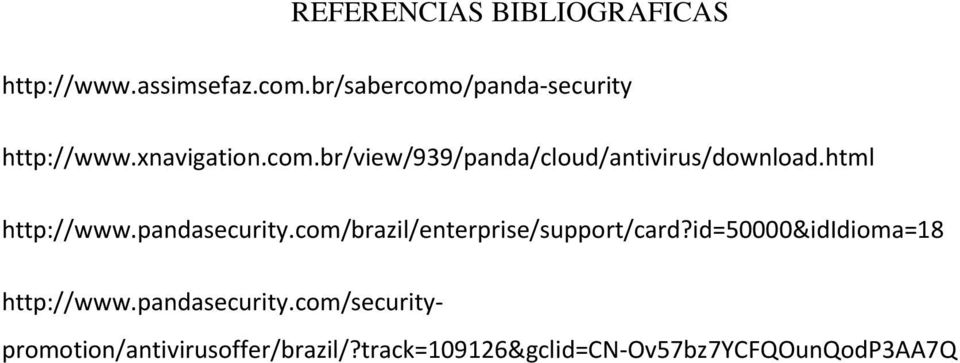 REFERENCIAS BIBLIOGRAFICAS

http://www.assimsefaz.com.br/sabercomo/panda-security

http://www.xnavigation.com.br/view/939/panda/cloud/antivirus/download.html

http://www.pandasecurity.com/brazil/enterprise/support/card?id=50000&idIdioma=18

http://www.pandasecurity.com/security-promotion/antivirusoffer/brazil/?track=109126&gclid=CN-Ov57bz7YCFQOunQodP3AA7Q